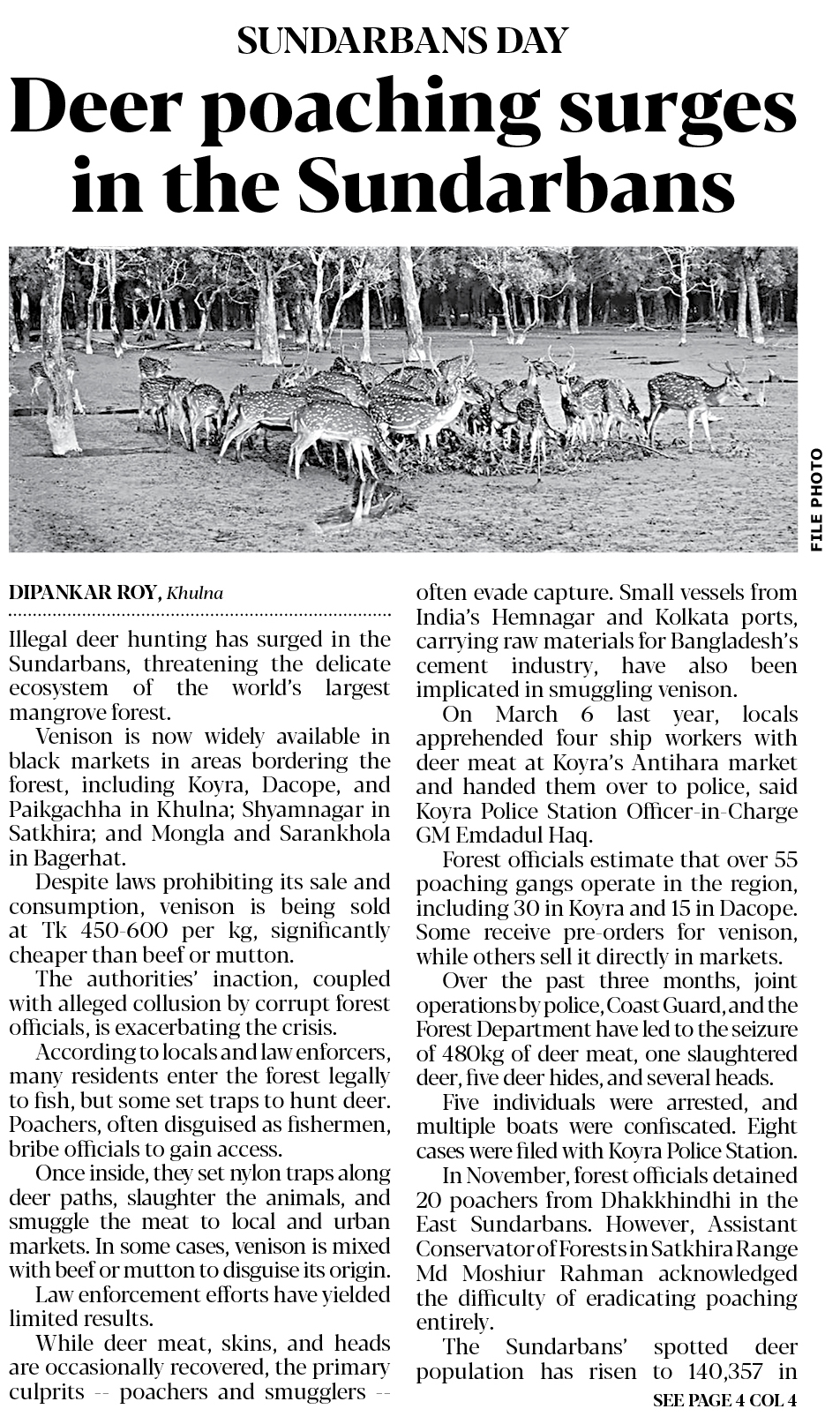 SUNDARBANS DAY

Deer poaching surges in the Sundarbans

FILE PHOTO

DIPANKAR ROY, Khulna

Illegal deer hunting has surged in the Sundarbans, threatening the delicate ecosystem of the world's largest mangrove forest.

Venison is now widely available in black markets in areas bordering the forest, including Koyra, Dacope, and Paikgachha in Khulna; Shyamnagar in Satkhira; and Mongla and Sarankhola in Bagerhat.

Despite laws prohibiting its sale and consumption, venison is being sold at Tk 450-600 per kg, significantly cheaper than beef or mutton.

The authorities' inaction, coupled with alleged collusion by corrupt forest officials, is exacerbating the crisis.

According to locals and law enforcers, many residents enter the forest legally to fish, but some set traps to hunt deer. Poachers, often disguised as fishermen, bribe officials to gain access.

Once inside, they set nylon traps along deer paths, slaughter the animals, and smuggle the meat to local and urban markets. In some cases, venison is mixed with beef or mutton to disguise its origin.

Law enforcement efforts have yielded limited results.

While deer meat, skins, and heads are occasionally recovered, the primary culprits -- poachers and smugglers -- often evade capture. Small vessels from India's Hemnagar and Kolkata ports, carrying raw materials for Bangladesh's cement industry, have also been implicated in smuggling venison.

On March 6 last year, locals apprehended four ship workers with deer meat at Koyra's Antihara market and handed them over to police, said Koyra Police Station Officer-in-Charge GM Emdadul Haq.

Forest officials estimate that over 55 poaching gangs operate in the region, including 30 in Koyra and 15 in Dacope. Some receive pre-orders for venison, while others sell it directly in markets.

Over the past three months, joint operations by police, Coast Guard, and the Forest Department have led to the seizure of 480kg of deer meat, one slaughtered deer, five deer hides, and several heads.

Five individuals were arrested, and multiple boats were confiscated. Eight cases were filed with Koyra Police Station.

In November, forest officials detained 20 poachers from Dhakkhindhi in the East Sundarbans. However, Assistant Conservator of Forests in Satkhira Range Md Moshiur Rahman acknowledged the difficulty of eradicating poaching entirely.

The Sundarbans' spotted deer population has risen to 140,357 in

SEE PAGE 4 COL 4